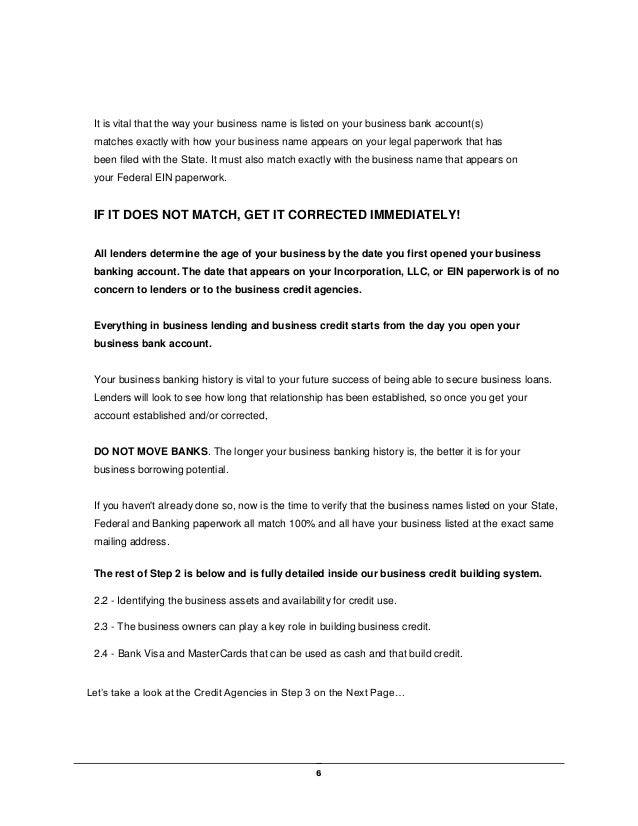 It is vital that the way your business name is listed on your business bank account(s) matches exactly with how your business name appears on your legal paperwork that has been filed with the State. It must also match exactly with the business name that appears on your Federal EIN paperwork.

IF IT DOES NOT MATCH, GET IT CORRECTED IMMEDIATELY!

All lenders determine the age of your business by the date you first opened your business banking account. The date that appears on your Incorporation, LLC, or EIN paperwork is of no concern to lenders or to the business credit agencies.

Everything in business lending and business credit starts from the day you open your business bank account.

Your business banking history is vital to your future success of being able to secure business loans. Lenders will look to see how long that relationship has been established, so once you get your account established and/or corrected,

DO NOT MOVE BANKS. The longer your business banking history is, the better it is for your business borrowing potential.

If you haven't already done so, now is the time to verify that the business names listed on your State, Federal and Banking paperwork all match 100% and all have your business listed at the exact same mailing address.

The rest of Step 2 is below and is fully detailed inside our business credit building system.

2.2 - Identifying the business assets and availability for credit use.

2.3 - The business owners can play a key role in building business credit.

2.4 - Bank Visa and MasterCards that can be used as cash and that build credit.

Let's take a look at the Credit Agencies in Step 3 on the Next Page…

6